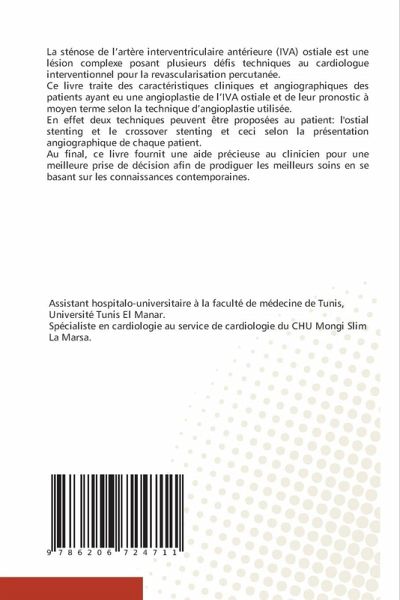 La sténose de l'artère interventriculaire antérieure (IVA) ostiale est une lésion complexe posant plusieurs défis techniques au cardiologue interventionnel pour la revascularisation percutanée.
Ce livre traite des caractéristiques cliniques et angiographiques des patients ayant eu une angioplastie de l'IVA ostiale et de leur pronostic à moyen terme selon la technique d'angioplastie utilisée.
En effet deux techniques peuvent être proposées au patient: l'ostial stenting et le crossover stenting et ceci selon la présentation angiographique de chaque patient.
Au final, ce livre fournit une aide précieuse au clinicien pour une meilleure prise de décision afin de prodiguer les meilleurs soins en se basant sur les connaissances contemporaines.

Assistant hospitalo-universitaire à la faculté de médecine de Tunis, Université Tunis El Manar.
Spécialiste en cardiologie au service de cardiologie du CHU Mongi Slim La Marsa.

9 786206 724711